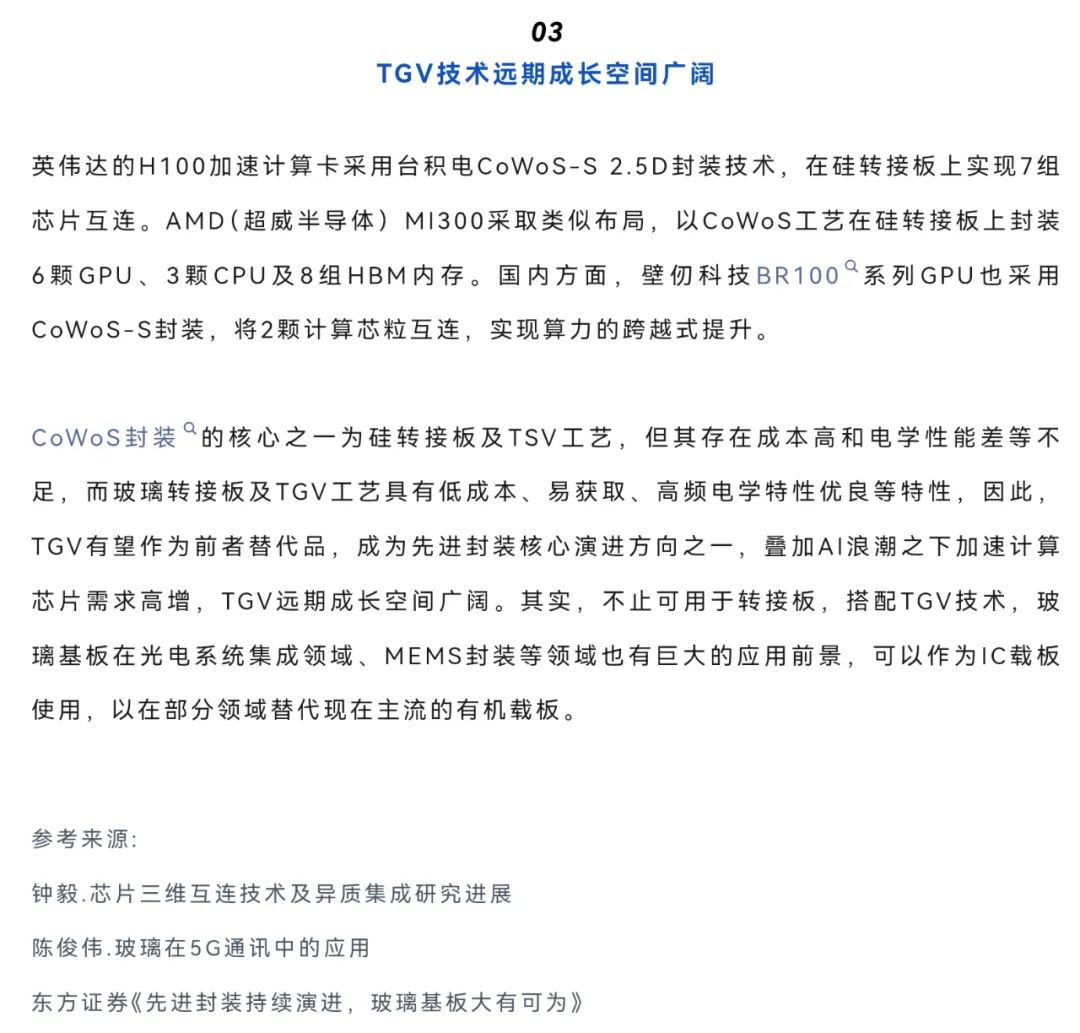 03

TGV技术远期成长空间广阔

英伟达的H100加速计算卡采用台积电CoWoS-S 2.5D封装技术，在硅转接板上实现7组芯片互连。AMD（超威半导体）MI300采取类似布局，以CoWoS工艺在硅转接板上封装6颗GPU、3颗CPU及8组HBM内存。国内方面，壁仞科技BR100系列GPU也采用CoWoS-S封装，将2颗计算芯粒互连，实现算力的跨越式提升。

CoWoS封装的核心之一为硅转接板及TSV工艺，但其存在成本高和电学性能差等不足，而玻璃转接板及TGV工艺具有低成本、易获取、高频电学特性优良等特性，因此，TGV有望作为前者替代品，成为先进封装核心演进方向之一，叠加AI浪潮之下加速计算芯片需求高增，TGV远期成长空间广阔。其实，不止可用于转接板，搭配TGV技术，玻璃基板在光电系统集成领域、MEMS封装等领域也有巨大的应用前景，可以作为IC载板使用，以在部分领域替代现在主流的有机载板。

参考来源:

钟毅.芯片三维互连技术及异质集成研究进展

陈俊伟.玻璃在5G通讯中的应用

东方证券《先进封装持续演进，玻璃基板大有可为》